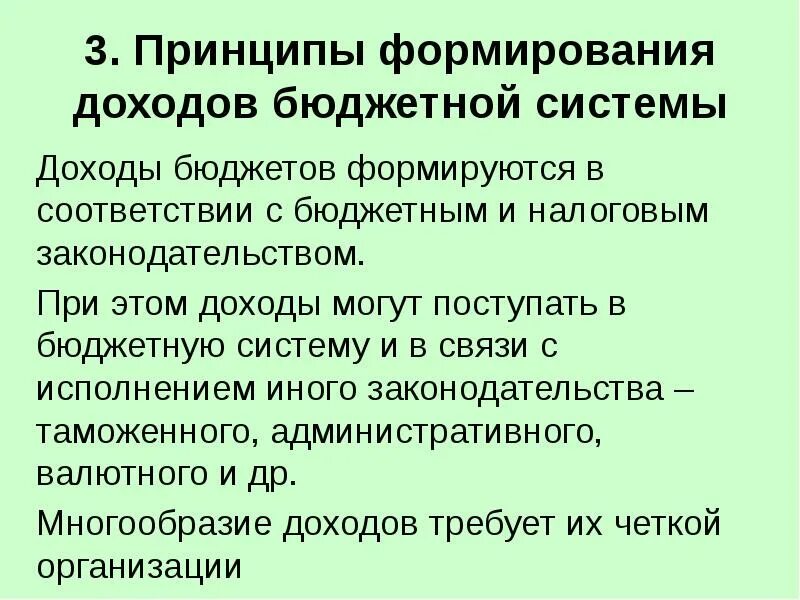 3. Принципы формирования доходов бюджетной системы

Доходы бюджетов формируются в соответствии с бюджетным и налоговым законодательством.

При этом доходы могут поступать в бюджетную систему и в связи с исполнением иного законодательства – таможенного, административного, валютного и др.

Многообразие доходов требует их четкой организации